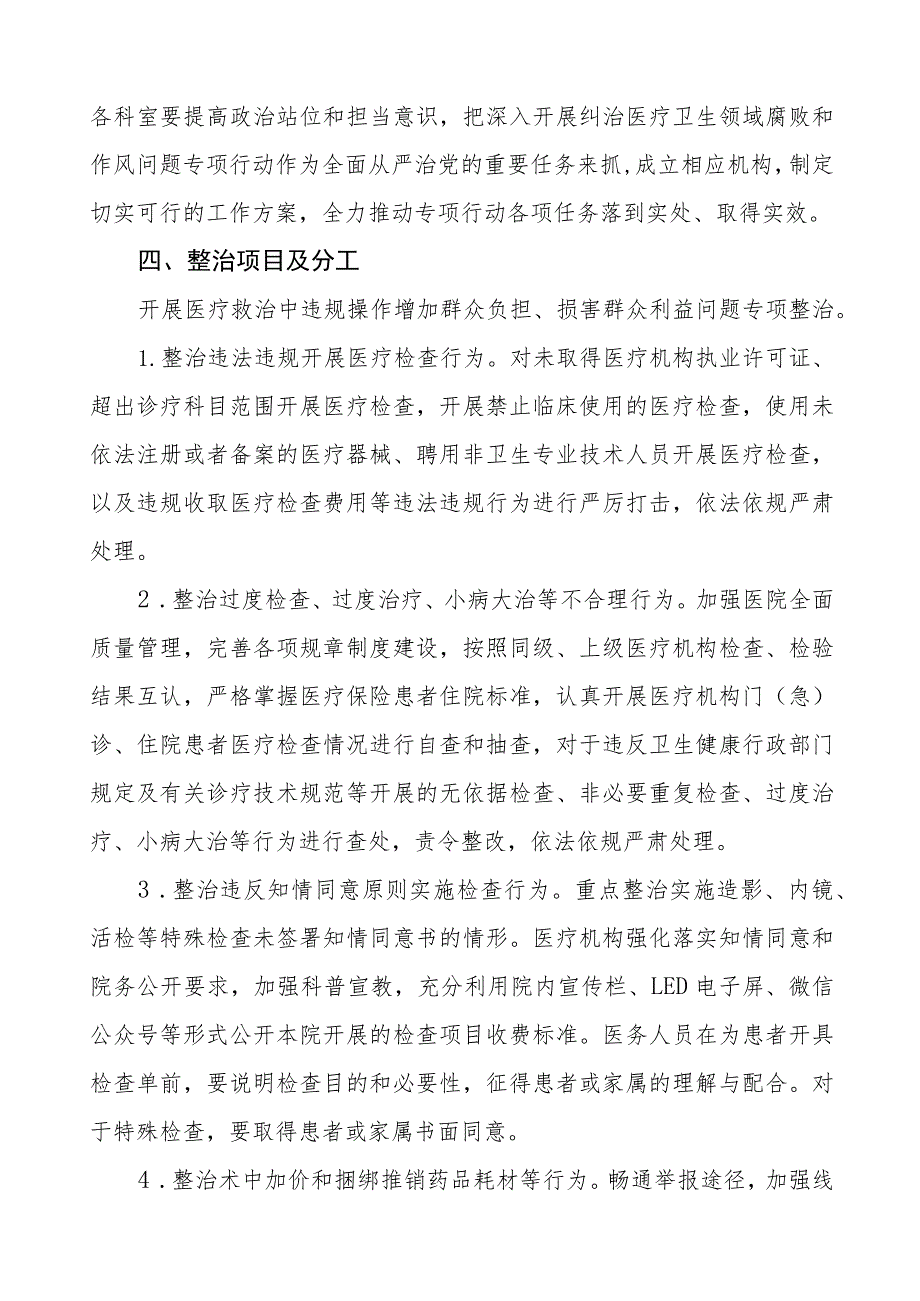 各科室要提高政治站位和担当意识，把深入开展纠治医疗卫生领域腐败和作风问题专项行动作为全面从严治党的重要任务来抓，成立相应机构，制定切实可行的工作方案，全力推动专项行动各项任务落到实处、取得实效。

四、整治项目及分工

开展医疗救治中违规操作增加群众负担、损害群众利益问题专项整治。

1.整治违法违规开展医疗检查行为。对未取得医疗机构执业许可证、超出诊疗科目范围开展医疗检查，开展禁止临床使用的医疗检查，使用未依法注册或者备案的医疗器械、聘用非卫生专业技术人员开展医疗检查，以及违规收取医疗检查费用等违法违规行为进行严厉打击，依法依规严肃处理。

2．整治过度检查、过度治疗、小病大治等不合理行为。加强医院全面质量管理，完善各项规章制度建设，按照同级、上级医疗机构检查、检验结果互认，严格掌握医疗保险患者住院标准，认真开展医疗机构门（急）诊、住院患者医疗检查情况进行自查和抽查，对于违反卫生健康行政部门规定及有关诊疗技术规范等开展的无依据检查、非必要重复检查、过度治疗、小病大治等行为进行查处，责令整改，依法依规严肃处理。

3．整治违反知情同意原则实施检查行为。重点整治实施造影、内镜、活检等特殊检查未签署知情同意书的情形。医疗机构强化落实知情同意和院务公开要求，加强科普宣教，充分利用院内宣传栏、LED电子屏、微信公众号等形式公开本院开展的检查项目收费标准。医务人员在为患者开具检查单前，要说明检查目的和必要性，征得患者或家属的理解与配合。对于特殊检查，要取得患者或家属书面同意。

4．整治术中加价和捆绑推销药品耗材等行为。畅通举报途径，加强线